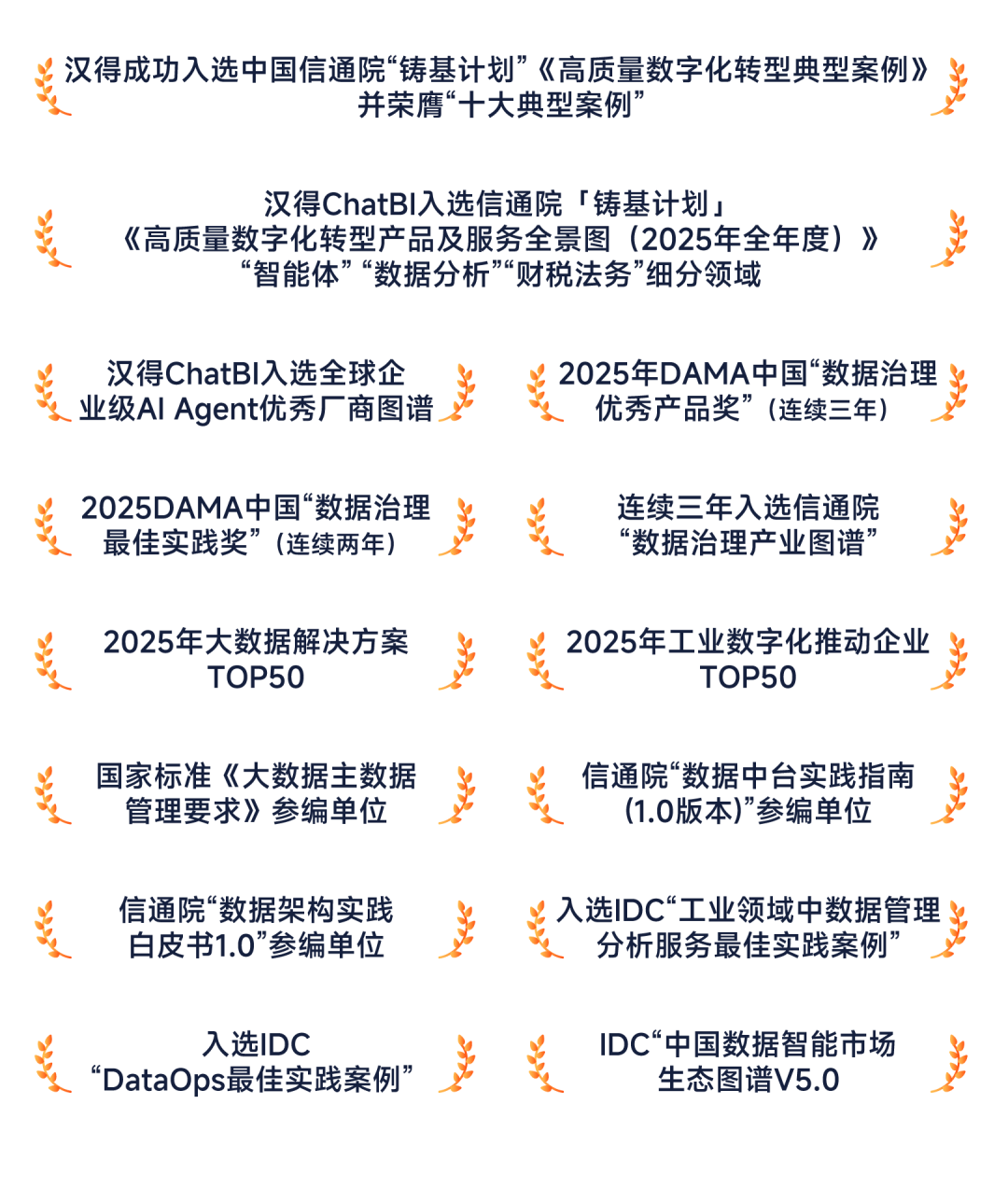 汉得成功入选中国信通院“铸基计划”《高质量数字化转型典型案例》并荣膺“十大典型案例”

汉得ChatBI入选信通院「铸基计划」《高质量数字化转型产品及服务全景图（2025年全年度）》“智能体”“数据分析”“财税法务”细分领域

汉得ChatBI入选全球企业级AI Agent优秀厂商图谱

2025年DAMA中国“数据治理优秀产品奖”（连续三年）

2025DAMA中国“数据治理最佳实践奖”（连续两年）

连续三年入选信通院“数据治理产业图谱”

2025年大数据解决方案TOP50

2025年工业数字化推动企业TOP50

国家标准《大数据主数据管理要求》参编单位

信通院“数据中台实践指南(1.0版本)”参编单位

信通院“数据架构实践白皮书1.0”参编单位

入选IDC“工业领域中数据管理分析服务最佳实践案例”

入选IDC“DataOps最佳实践案例”

IDC“中国数据智能市场生态图谱V5.0